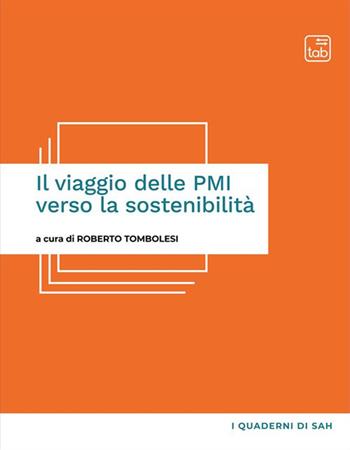 tab

Il viaggio delle PMI verso la sostenibilità

a cura di ROBERTO TOMBOLESI

I QUADERNI DI SAH